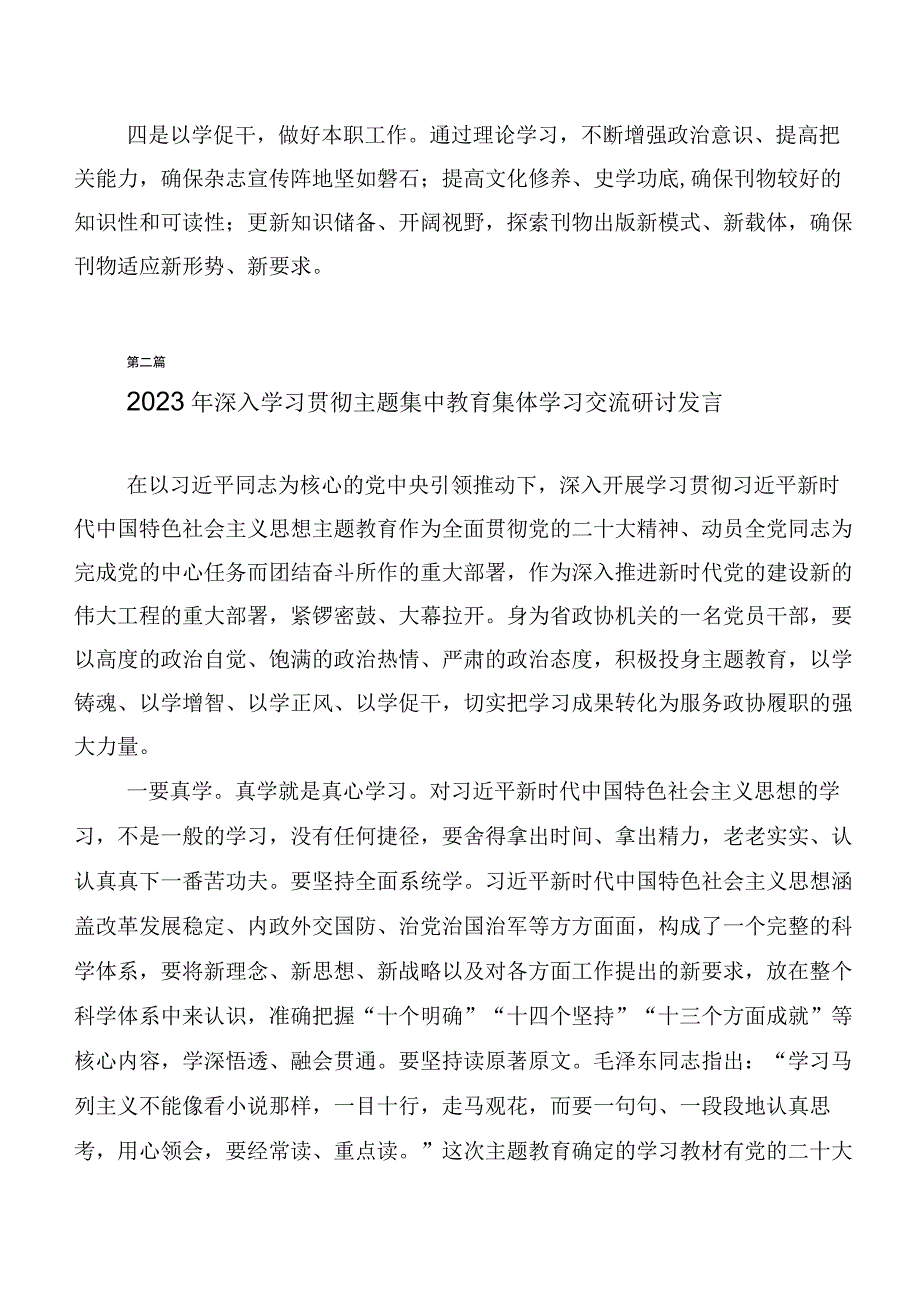 四是以学促干，做好本职工作。通过理论学习，不断增强政治意识、提高把关能力，确保杂志宣传阵地坚如磐石；提高文化修养、史学功底,确保刊物较好的知识性和可读性；更新知识储备、开阔视野，探索刊物出版新模式、新载体，确保刊物适应新形势、新要求。

第二篇

2023年深入学习贯彻主题集中教育集体学习交流研讨发言

在以习近平同志为核心的党中央引领推动下，深入开展学习贯彻习近平新时代中国特色社会主义思想主题教育作为全面贯彻党的二十大精神、动员全党同志为完成党的中心任务而团结奋斗所作的重大部署，作为深入推进新时代党的建设新的伟大工程的重大部署，紧锣密鼓、大幕拉开。身为省政协机关的一名党员干部，要以高度的政治自觉、饱满的政治热情、严肃的政治态度，积极投身主题教育，以学铸魂、以学增智、以学正风、以学促干，切实把学习成果转化为服务政协履职的强大力量。

一要真学。真学就是真心学习。对习近平新时代中国特色社会主义思想的学习，不是一般的学习，没有任何捷径，要舍得拿出时间、拿出精力，老老实实、认认真真下一番苦功夫。要坚持全面系统学。习近平新时代中国特色社会主义思想涵盖改革发展稳定、内政外交国防、治党治国治军等方方面面，构成了一个完整的科学体系，要将新理念、新思想、新战略以及对各方面工作提出的新要求，放在整个科学体系中来认识，准确把握“十个明确”“十四个坚持”“十三个方面成就”等核心内容，学深悟透、融会贯通。要坚持读原著原文。毛泽东同志指出：“学习马列主义不能像看小说那样，一目十行，走马观花，而要一句句、一段段地认真思考，用心领会，要经常读、重点读。”这次主题教育确定的学习教材有党的二十大